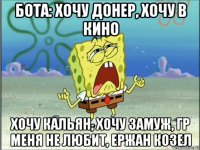 БОТА: ХОЧУ ДОНЕР, ХОЧУ В КИНО

ХОЧУ КАЛЬЯН, ХОЧУ ЗАМУЖ, ГР МЕНЯ НЕ ЛЮБИТ, ЕРЖАН КОЗЕЛ